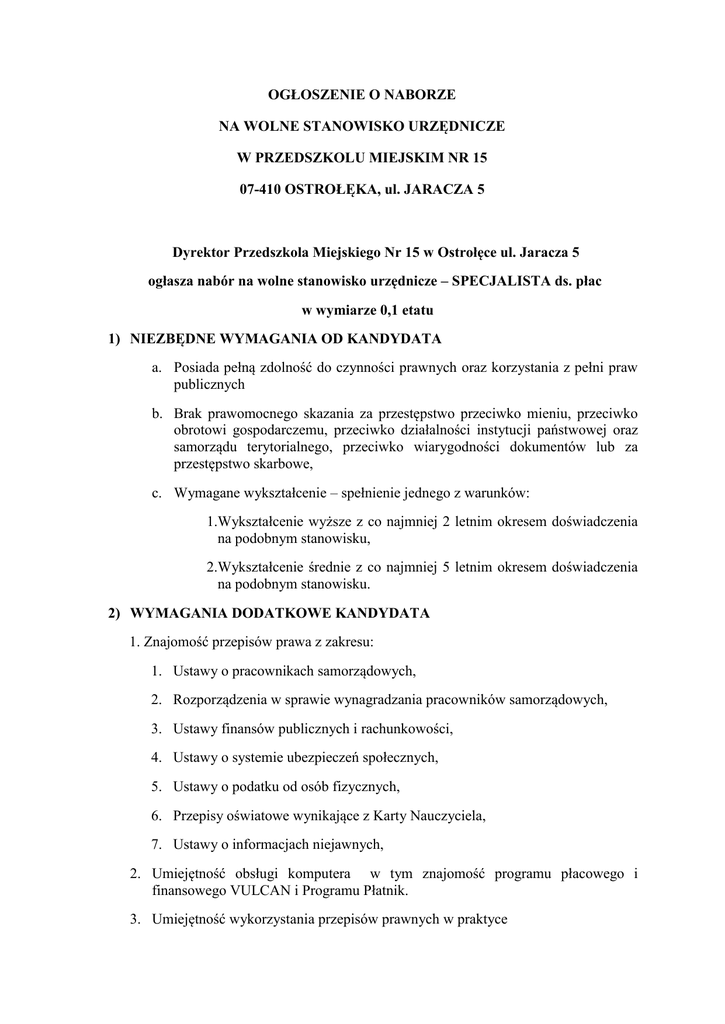 OGŁOSZENIE O NABORZE

NA WOLNE STANOWISKO URZĘDNICZE

W PRZEDSZKOLU MIEJSKIM NR 15

07-410 OSTROŁĘKA, ul. JARACZA 5

Dyrektor Przedszkola Miejskiego Nr 15 w Ostrołęce ul. Jaracza 5

ogłasza nabór na wolne stanowisko urzędnicze – SPECJALISTA ds. płac

w wymiarze 0,1 etatu

1) NIEZBĘDNE WYMAGANIA OD KANDYDATA

a. Posiada pełną zdolność do czynności prawnych oraz korzystania z pełni praw publicznych

b. Brak prawomocnego skazania za przestępstwo przeciwko mieniu, przeciwko obrotowi gospodarczemu, przeciwko działalności instytucji państwowej oraz samorządu terytorialnego, przeciwko wiarygodności dokumentów lub za przestępstwo skarbowe,

c. Wymagane wykształcenie – spełnienie jednego z warunków:

1.Wykształcenie wyższe z co najmniej 2 letnim okresem doświadczenia na podobnym stanowisku,

2.Wykształcenie średnie z co najmniej 5 letnim okresem doświadczenia na podobnym stanowisku.

2) WYMAGANIA DODATKOWE KANDYDATA

1. Znajomość przepisów prawa z zakresu:

1. Ustawy o pracownikach samorządowych,

2. Rozporządzenia w sprawie wynagradzania pracowników samorządowych,

3. Ustawy finansów publicznych i rachunkowości,

4. Ustawy o systemie ubezpieczeń społecznych,

5. Ustawy o podatku od osób fizycznych,

6. Przepisy oświatowe wynikające z Karty Nauczyciela,

7. Ustawy o informacjach niejawnych,

2. Umiejętność obsługi komputera w tym znajomość programu płacowego i finansowego VULCAN i Programu Płatnik.

3. Umiejętność wykorzystania przepisów prawnych w praktyce